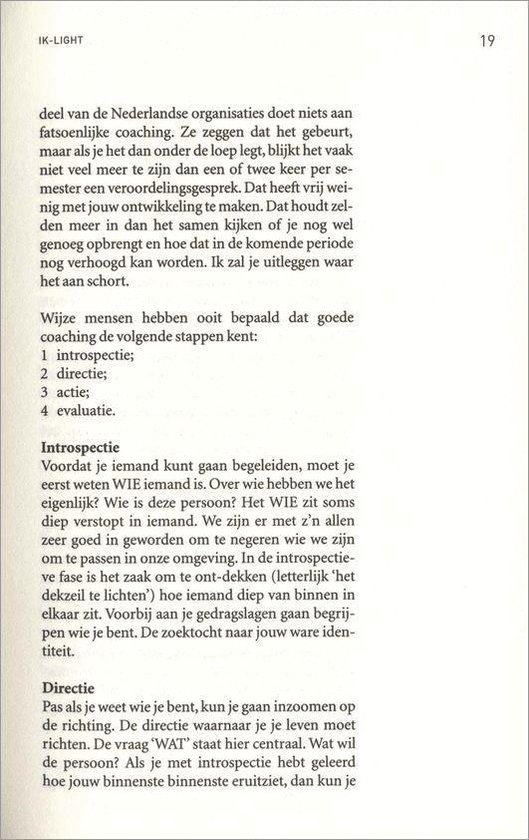 IK-LIGHT

19

deel van de Nederlandse organisaties doet niets aan fatsoenlijke coaching. Ze zeggen dat het gebeurt, maar als je het dan onder de loep legt, blijkt het vaak niet veel meer te zijn dan een of twee keer per semester een veroordelingsgesprek. Dat heeft vrij weinig met jouw ontwikkeling te maken. Dat houdt zelden meer in dan het samen kijken of je nog wel genoeg opbrengt en hoe dat in de komende periode nog verhoogd kan worden. Ik zal je uitleggen waar het aan schort.

Wijze mensen hebben ooit bepaald dat goede coaching de volgende stappen kent:
1 introspectie;
2 directie;
3 actie;
4 evaluatie.

Introspectie
Voordat je iemand kunt gaan begeleiden, moet je eerst weten WIE iemand is. Over wie hebben we het eigenlijk? Wie is deze persoon? Het WIE zit soms diep verstopt in iemand. We zijn er met z'n allen zeer goed in geworden om te negeren wie we zijn om te passen in onze omgeving. In de introspectieve fase is het zaak om te ont-dekken (letterlijk 'het dekzeil te lichten') hoe iemand diep van binnen in elkaar zit. Voorbij aan je gedragslagen gaan begrijpen wie je bent. De zoektocht naar jouw ware identiteit.

Directie
Pas als je weet wie je bent, kun je gaan inzoomen op de richting. De directie waarnaar je je leven moet richten. De vraag 'WAT' staat hier centraal. Wat wil de persoon? Als je met introspectie hebt geleerd hoe jouw binnenste binnenste eruitziet, dan kun je